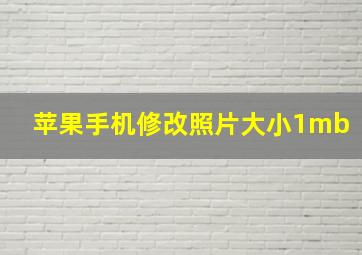 苹果手机修改照片大小1mb